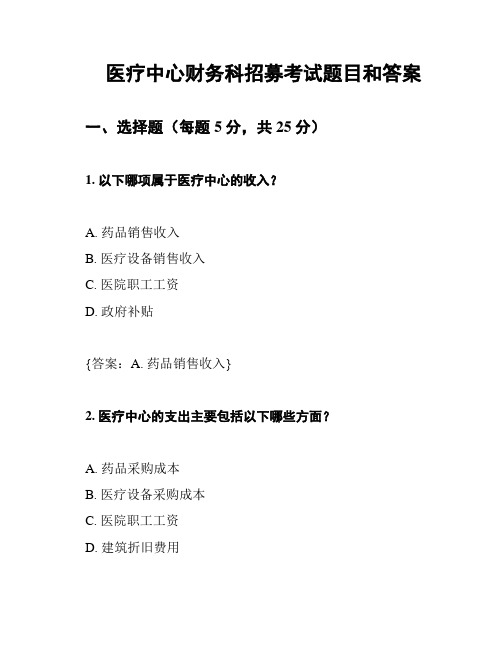 医疗中心财务科招募考试题目和答案

一、选择题（每题 5 分，共 25 分）

1. 以下哪项属于医疗中心的收入？

A. 药品销售收入

B. 医疗设备销售收入

C. 医院职工工资

D. 政府补贴

{答案：A. 药品销售收入}

2. 医疗中心的支出主要包括以下哪些方面？

A. 药品采购成本

B. 医疗设备采购成本

C. 医院职工工资

D. 建筑折旧费用